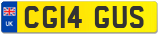 UK
CG14 GUS